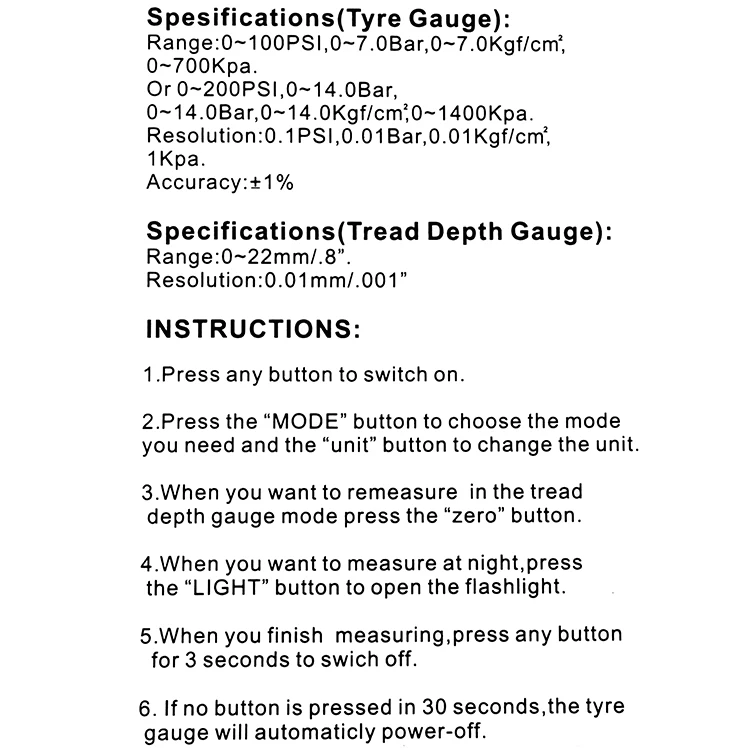 Spesifications(Tyre Gauge):
Range:0~100PSI,0~7.0Bar,0~7.0Kgf/$cm^2$, 0~700Kpa.
Or 0~200PSI,0~14.0Bar, 0~14.0Bar,0~14.0Kgf/$cm^2$,0~1400Kpa.
Resolution:0.1PSI,0.01Bar,0.01Kgf/$cm^2$, 1Kpa.
Accuracy:±1%

Specifications(Tread Depth Gauge):
Range:0~22mm/.8".
Resolution:0.01mm/.001"

INSTRUCTIONS:

1.Press any button to switch on.

2.Press the "MODE" button to choose the mode you need and the "unit" button to change the unit.

3.When you want to remeasure in the tread depth gauge mode press the "zero" button.

4.When you want to measure at night,press the "LIGHT" button to open the flashlight.

5.When you finish measuring,press any button for 3 seconds to swich off.

6. If no button is pressed in 30 seconds,the tyre gauge will automaticly power-off.